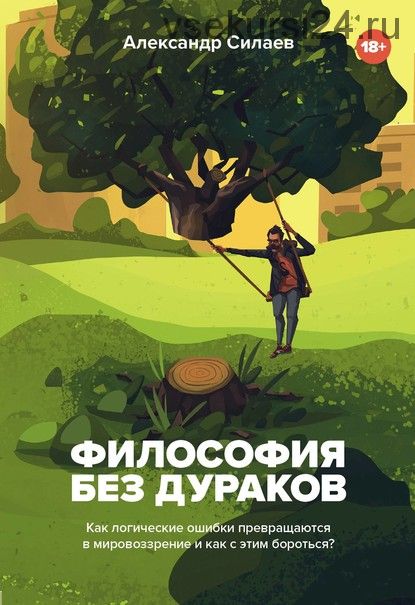 vsekursi24.ru

Александр Силаев

18+

ФИЛОСОФИЯ БЕЗ ДУРАКОВ

Как логические ошибки превращаются в мировоззрение и как с этим бороться?